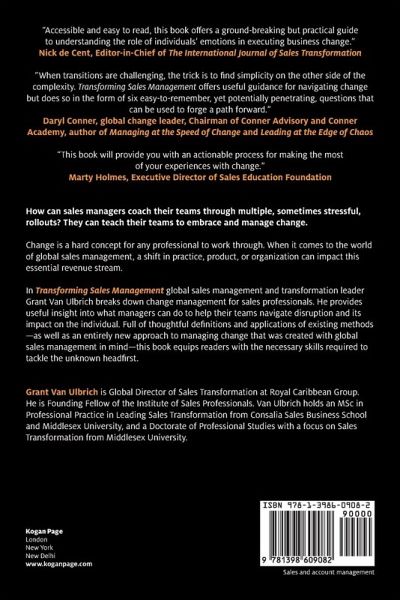 "Accessible and easy to read, this book offers a ground-breaking but practical guide to understanding the role of individuals' emotions in executing business change."
Nick de Cent, Editor-in-Chief of The International Journal of Sales Transformation

"When transitions are challenging, the trick is to find simplicity on the other side of the complexity. Transforming Sales Management offers useful guidance for navigating change but does so in the form of six easy-to-remember, yet potentially penetrating, questions that can be used to forge a path forward."
Daryl Conner, global change leader, Chairman of Conner Advisory and Conner Academy, author of Managing at the Speed of Change and Leading at the Edge of Chaos

"This book will provide you with an actionable process for making the most of your experiences with change."
Marty Holmes, Executive Director of Sales Education Foundation

How can sales managers coach their teams through multiple, sometimes stressful, rollouts? They can teach their teams to embrace and manage change.

Change is a hard concept for any professional to work through. When it comes to the world of global sales management, a shift in practice, product, or organization can impact this essential revenue stream.

In Transforming Sales Management global sales management and transformation leader Grant Van Ulbrich breaks down change management for sales professionals. He provides useful insight into what managers can do to help their teams navigate disruption and its impact on the individual. Full of thoughtful definitions and applications of existing methods—as well as an entirely new approach to managing change that was created with global sales management in mind—this book equips readers with the necessary skills required to tackle the unknown headfirst.

Grant Van Ulbrich is Global Director of Sales Transformation at Royal Caribbean Group. He is Founding Fellow of the Institute of Sales Professionals. Van Ulbrich holds an MSc in Professional Practice in Leading Sales Transformation from Consalia Sales Business School and Middlesex University, and a Doctorate of Professional Studies with a focus on Sales Transformation from Middlesex University.

Kogan Page
London
New York
New Delhi
www.koganpage.com

ISBN 978-1-3986-0908-2
90000
9 781398 609082

Sales and account management